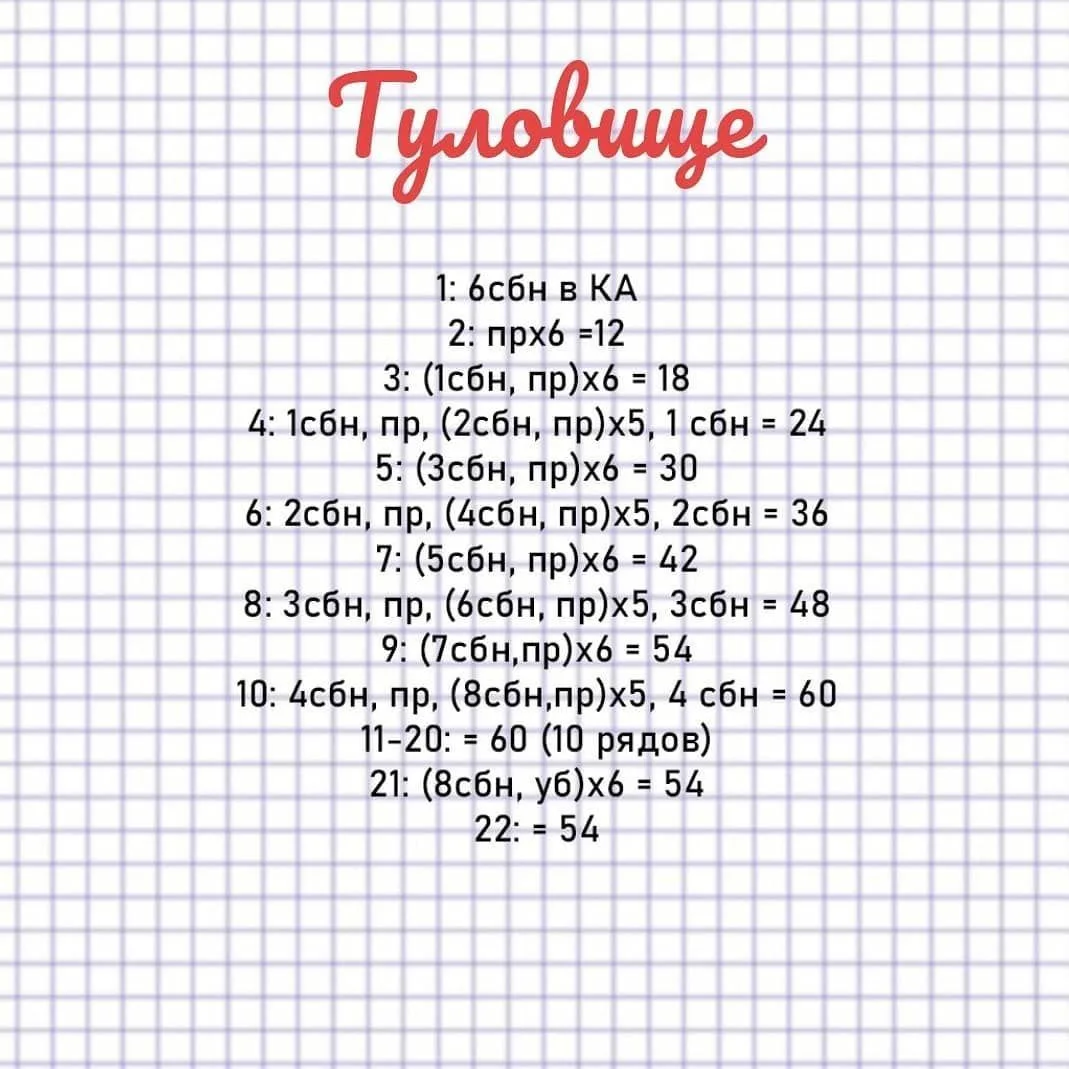 Туловище

1: 6сбн в КА
2: прх6 =12
3: (1сбн, пр)х6 = 18
4: 1сбн, пр, (2сбн, пр)х5, 1 сбн = 24
5: (3сбн, пр)х6 = 30
6: 2сбн, пр, (4сбн, пр)х5, 2сбн = 36
7: (5сбн, пр)х6 = 42
8: 3сбн, пр, (6сбн, пр)х5, 3сбн = 48
9: (7сбн,пр)х6 = 54
10: 4сбн, пр, (8сбн,пр)х5, 4 сбн = 60
11-20: = 60 (10 рядов)
21: (8сбн, уб)х6 = 54
22: = 54